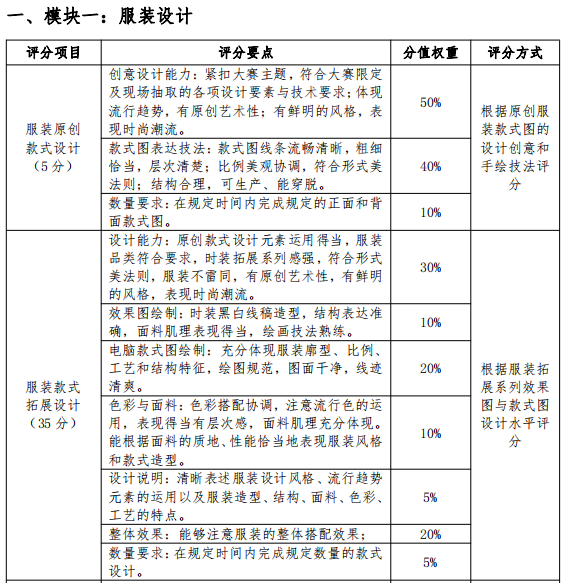 一、模块一：服装设计

| 评分项目 | 评分要点 | 分值权重 | 评分方式 |
|---|---|---|---|
| 服装原创款式设计（5分） | 创意设计能力：紧扣大赛主题，符合大赛限定及现场抽取的各项设计要素与技术要求；体现流行趋势，有原创艺术性；有鲜明的风格，表现时尚潮流。 | 50% | 根据原创服装款式图的设计创意和手绘技法评分 |
| | 款式图表达技法：款式图线条流畅清晰，粗细恰当，层次清楚；比例美观协调，符合形式美法则；结构合理，可生产、能穿脱。 | 40% | |
| | 数量要求：在规定时间内完成规定的正面和背面款式图。 | 10% | |
| 服装款式拓展设计（35分） | 设计能力：原创款式设计元素运用得当，服装品类符合要求，时装拓展系列感强，符合形式美法则，服装不雷同，有原创艺术性，有鲜明的风格，表现时尚潮流。 | 30% | 根据服装拓展系列效果图与款式图设计水平评分 |
| | 效果图绘制：时装黑白线稿造型，结构表达准确，面料肌理表现得当，绘画技法熟练。 | 10% | |
| | 电脑款式图绘制：充分体现服装廓型、比例、工艺和结构特征，绘图规范，图面干净，线迹清爽。 | 20% | |
| | 色彩与面料：色彩搭配协调，注意流行色的运用，表现得当有层次感，面料肌理充分体现。能根据面料的质地、性能恰当地表现服装风格和款式造型。 | 10% | |
| | 设计说明：清晰表述服装设计风格、流行趋势元素的运用以及服装造型、结构、面料、色彩、工艺的特点。 | 5% | |
| | 整体效果：能够注意服装的整体搭配效果； | 20% | |
| | 数量要求：在规定时间内完成规定数量的款式设计。 | 5% | |